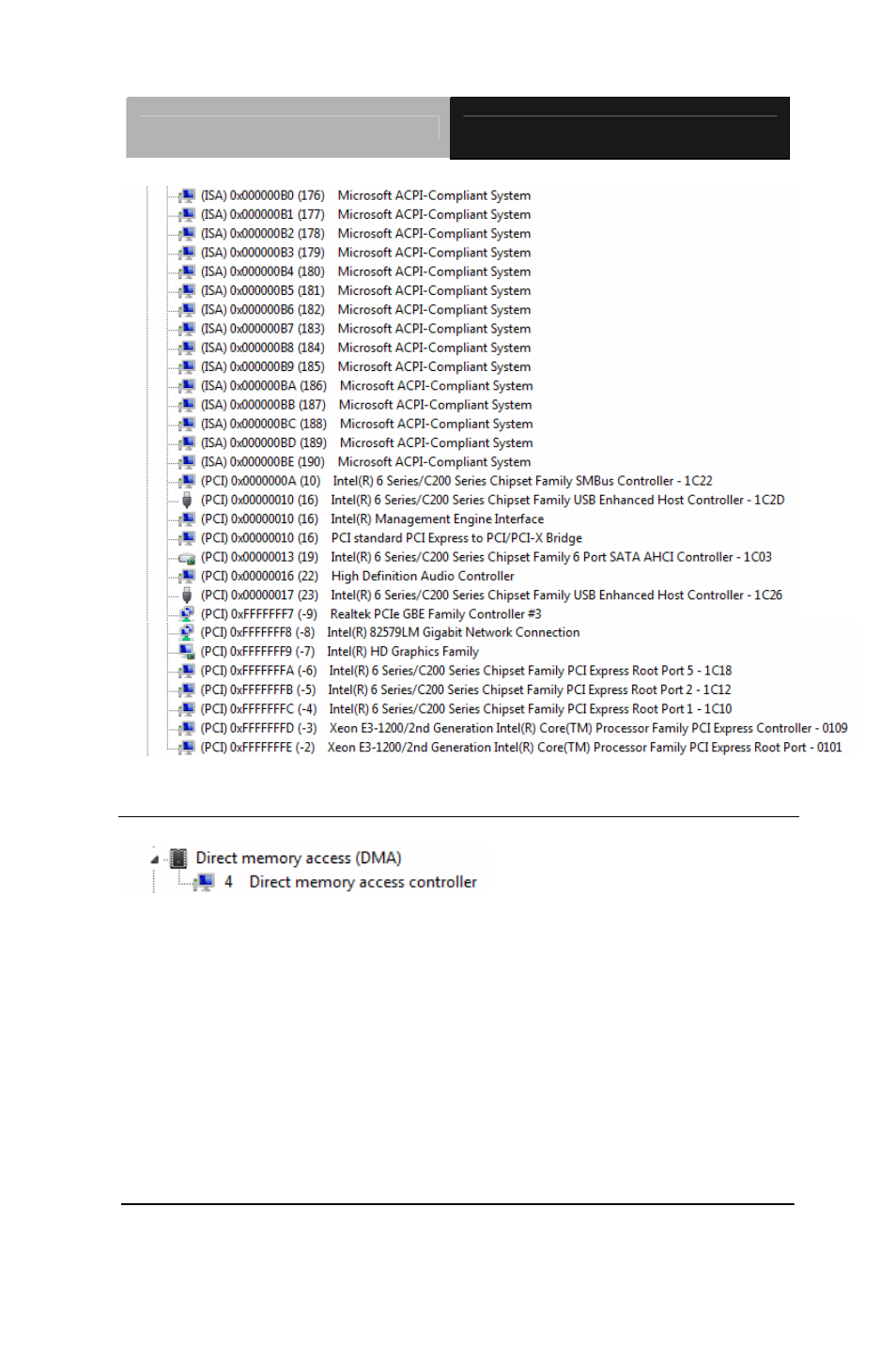 (ISA) 0x000000B0 (176) Microsoft ACPI-Compliant System
(ISA) 0x000000B1 (177) Microsoft ACPI-Compliant System
(ISA) 0x000000B2 (178) Microsoft ACPI-Compliant System
(ISA) 0x000000B3 (179) Microsoft ACPI-Compliant System
(ISA) 0x000000B4 (180) Microsoft ACPI-Compliant System
(ISA) 0x000000B5 (181) Microsoft ACPI-Compliant System
(ISA) 0x000000B6 (182) Microsoft ACPI-Compliant System
(ISA) 0x000000B7 (183) Microsoft ACPI-Compliant System
(ISA) 0x000000B8 (184) Microsoft ACPI-Compliant System
(ISA) 0x000000B9 (185) Microsoft ACPI-Compliant System
(ISA) 0x000000BA (186) Microsoft ACPI-Compliant System
(ISA) 0x000000BB (187) Microsoft ACPI-Compliant System
(ISA) 0x000000BC (188) Microsoft ACPI-Compliant System
(ISA) 0x000000BD (189) Microsoft ACPI-Compliant System
(ISA) 0x000000BE (190) Microsoft ACPI-Compliant System
(PCI) 0x0000000A (10) Intel(R) 6 Series/C200 Series Chipset Family SMBus Controller - 1C22
(PCI) 0x00000010 (16) Intel(R) 6 Series/C200 Series Chipset Family USB Enhanced Host Controller - 1C2D
(PCI) 0x00000010 (16) Intel(R) Management Engine Interface
(PCI) 0x00000010 (16) PCI standard PCI Express to PCI/PCI-X Bridge
(PCI) 0x00000013 (19) Intel(R) 6 Series/C200 Series Chipset Family 6 Port SATA AHCI Controller - 1C03
(PCI) 0x00000016 (22) High Definition Audio Controller
(PCI) 0x00000017 (23) Intel(R) 6 Series/C200 Series Chipset Family USB Enhanced Host Controller - 1C26
(PCI) 0xFFFFFFF7 (-9) Realtek PCIe GBE Family Controller #3
(PCI) 0xFFFFFFF8 (-8) Intel(R) 82579LM Gigabit Network Connection
(PCI) 0xFFFFFFF9 (-7) Intel(R) HD Graphics Family
(PCI) 0xFFFFFFFA (-6) Intel(R) 6 Series/C200 Series Chipset Family PCI Express Root Port 5 - 1C18
(PCI) 0xFFFFFFFB (-5) Intel(R) 6 Series/C200 Series Chipset Family PCI Express Root Port 2 - 1C12
(PCI) 0xFFFFFFFC (-4) Intel(R) 6 Series/C200 Series Chipset Family PCI Express Root Port 1 - 1C10
(PCI) 0xFFFFFFFD (-3) Xeon E3-1200/2nd Generation Intel(R) Core(TM) Processor Family PCI Express Controller - 0109
(PCI) 0xFFFFFFFE (-2) Xeon E3-1200/2nd Generation Intel(R) Core(TM) Processor Family PCI Express Root Port - 0101

Direct memory access (DMA)
4 Direct memory access controller